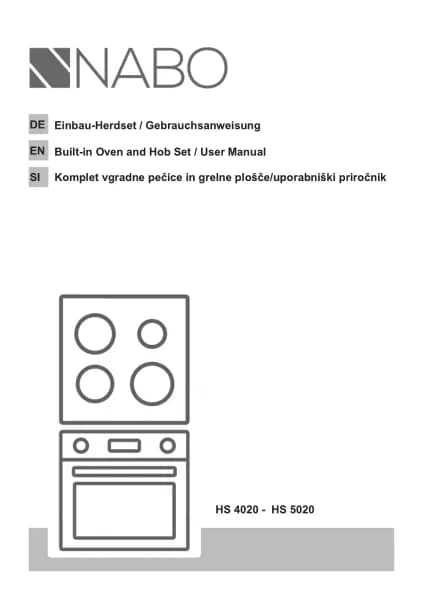 NABO

DE Einbau-Herdset / Gebrauchsanweisung

EN Built-in Oven and Hob Set / User Manual

SI Komplet vgradne pečice in grelne plošče/uporabniški priročnik

HS 4020 - HS 5020